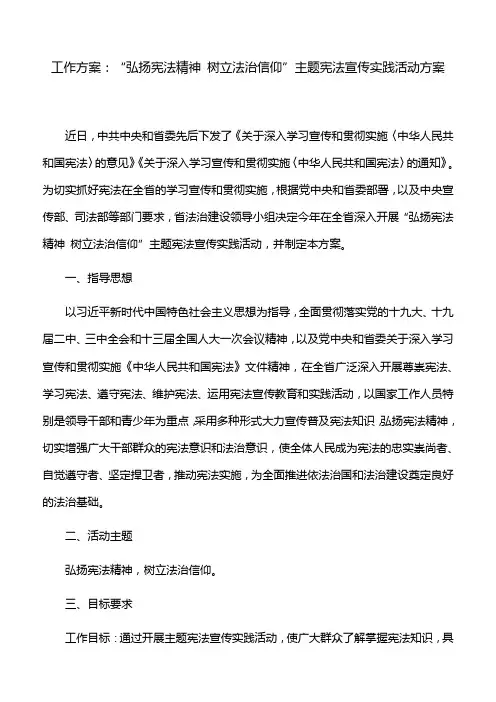 工作方案：“弘扬宪法精神 树立法治信仰”主题宪法宣传实践活动方案

近日，中共中央和省委先后下发了《关于深入学习宣传和贯彻实施〈中华人民共和国宪法〉的意见》《关于深入学习宣传和贯彻实施〈中华人民共和国宪法〉的通知》。为切实抓好宪法在全省的学习宣传和贯彻实施，根据党中央和省委部署，以及中央宣传部、司法部等部门要求，省法治建设领导小组决定今年在全省深入开展“弘扬宪法精神 树立法治信仰”主题宪法宣传实践活动，并制定本方案。

一、指导思想

以习近平新时代中国特色社会主义思想为指导，全面贯彻落实党的十九大、十九届二中、三中全会和十三届全国人大一次会议精神，以及党中央和省委关于深入学习宣传和贯彻实施《中华人民共和国宪法》文件精神，在全省广泛深入开展尊崇宪法、学习宪法、遵守宪法、维护宪法、运用宪法宣传教育和实践活动，以国家工作人员特别是领导干部和青少年为重点，采用多种形式大力宣传普及宪法知识，弘扬宪法精神，切实增强广大干部群众的宪法意识和法治意识，使全体人民成为宪法的忠实崇尚者、自觉遵守者、坚定捍卫者，推动宪法实施，为全面推进依法治国和法治建设奠定良好的法治基础。

二、活动主题

弘扬宪法精神，树立法治信仰。

三、目标要求

工作目标：通过开展主题宪法宣传实践活动，使广大群众了解掌握宪法知识，具